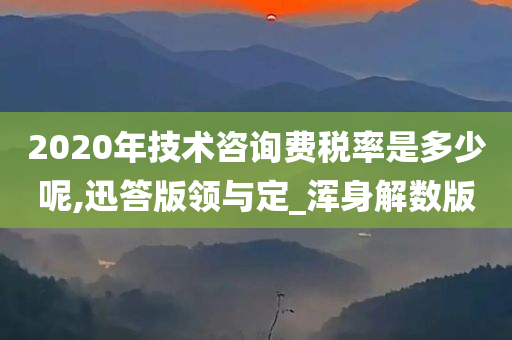 2020年技术咨询费税率是多少呢,迅答版领与定_浑身解数版